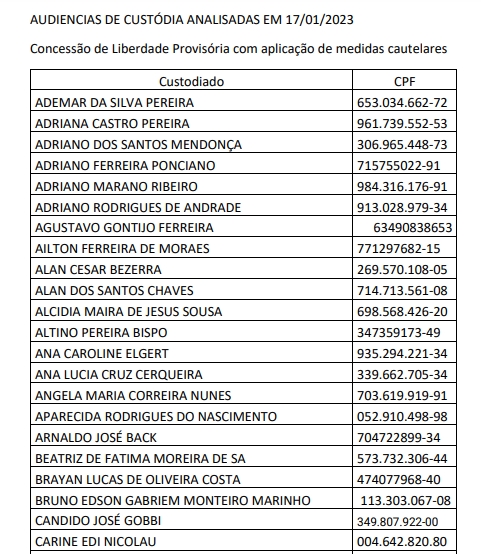 AUDIENCIAS DE CUSTÓDIA ANALISADAS EM 17/01/2023

Concessão de Liberdade Provisória com aplicação de medidas cautelares

| Custodiado | CPF |
|---|---|
| ADEMAR DA SILVA PEREIRA | 653.034.662-72 |
| ADRIANA CASTRO PEREIRA | 961.739.552-53 |
| ADRIANO DOS SANTOS MENDONÇA | 306.965.448-73 |
| ADRIANO FERREIRA PONCIANO | 715755022-91 |
| ADRIANO MARANO RIBEIRO | 984.316.176-91 |
| ADRIANO RODRIGUES DE ANDRADE | 913.028.979-34 |
| AGUSTAVO GONTIJO FERREIRA | 63490838653 |
| AILTON FERREIRA DE MORAES | 771297682-15 |
| ALAN CESAR BEZERRA | 269.570.108-05 |
| ALAN DOS SANTOS CHAVES | 714.713.561-08 |
| ALCIDIA MAIRA DE JESUS SOUSA | 698.568.426-20 |
| ALTINO PEREIRA BISPO | 347359173-49 |
| ANA CAROLINE ELGERT | 935.294.221-34 |
| ANA LUCIA CRUZ CERQUEIRA | 339.662.705-34 |
| ANGELA MARIA CORREIRA NUNES | 703.619.919-91 |
| APARECIDA RODRIGUES DO NASCIMENTO | 052.910.498-98 |
| ARNALDO JOSÉ BACK | 704722899-34 |
| BEATRIZ DE FATIMA MOREIRA DE SA | 573.732.306-44 |
| BRAYAN LUCAS DE OLIVEIRA COSTA | 474077968-40 |
| BRUNO EDSON GABRIEM MONTEIRO MARINHO | 113.303.067-08 |
| CANDIDO JOSÉ GOBBI | 349.807.922-00 |
| CARINE EDI NICOLAU | 004.642.820.80 |